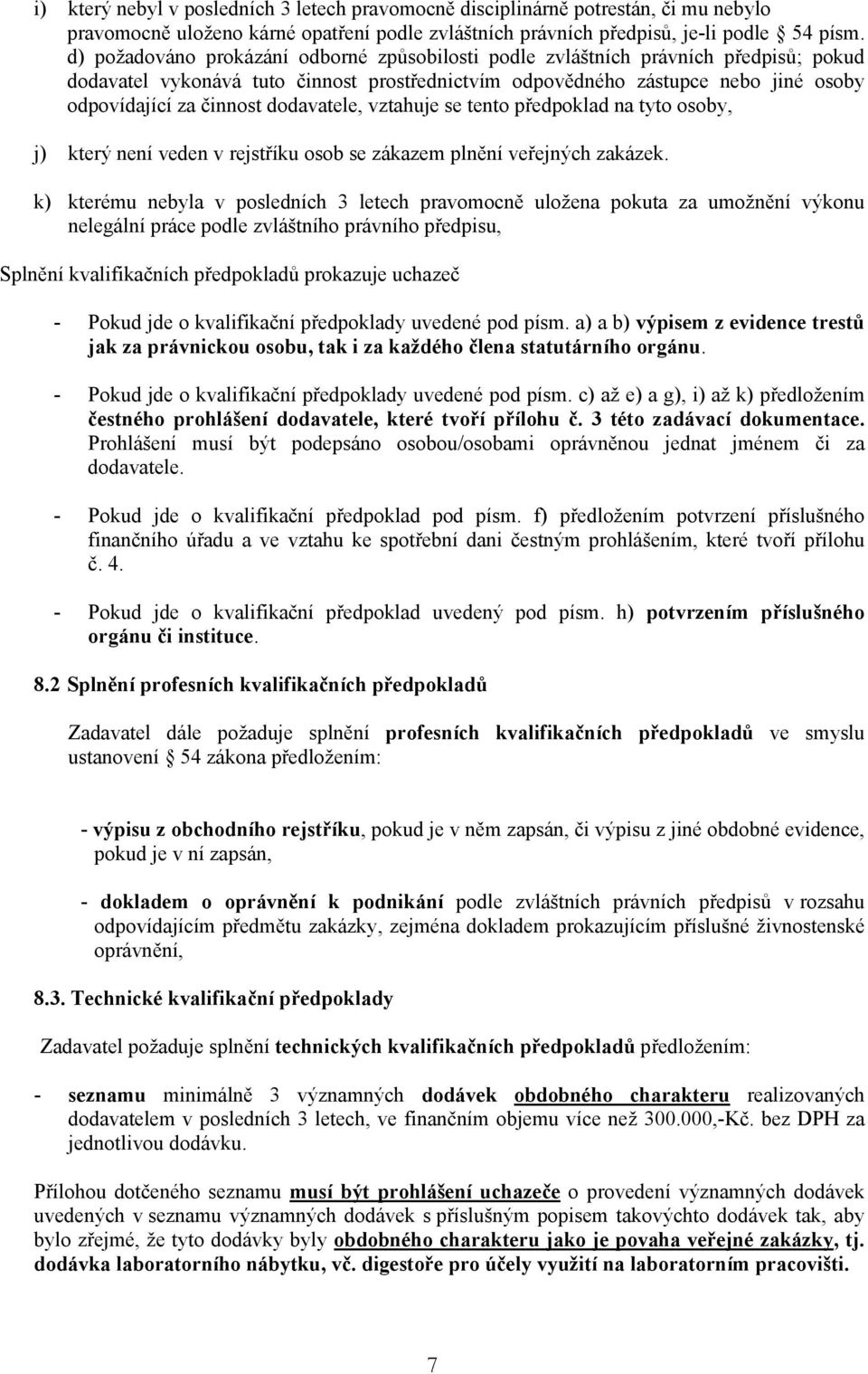 i) který nebyl v posledních 3 letech pravomocně disciplinárně potrestán, či mu nebylo pravomocně uloženo kárné opatření podle zvláštních právních předpisů, je-li podle § 54 písm. d) požadováno prokázání odborné způsobilosti podle zvláštních právních předpisů; pokud dodavatel vykonává tuto činnost prostřednictvím odpovědného zástupce nebo jiné osoby odpovídající za činnost dodavatele, vztahuje se tento předpoklad na tyto osoby,

j) který není veden v rejstříku osob se zákazem plnění veřejných zakázek.

k) kterému nebyla v posledních 3 letech pravomocně uložena pokuta za umožnění výkonu nelegální práce podle zvláštního právního předpisu,

Splnění kvalifikačních předpokladů prokazuje uchazeč

- Pokud jde o kvalifikační předpoklady uvedené pod písm. a) a b) výpisem z evidence trestů jak za právnickou osobu, tak i za každého člena statutárního orgánu.

- Pokud jde o kvalifikační předpoklady uvedené pod písm. c) až e) a g), i) až k) předložením čestného prohlášení dodavatele, které tvoří přílohu č. 3 této zadávací dokumentace. Prohlášení musí být podepsáno osobou/osobami oprávněnou jednat jménem či za dodavatele.

- Pokud jde o kvalifikační předpoklad pod písm. f) předložením potvrzení příslušného finančního úřadu a ve vztahu ke spotřební dani čestným prohlášením, které tvoří přílohu č. 4.

- Pokud jde o kvalifikační předpoklad uvedený pod písm. h) potvrzením příslušného orgánu či instituce.

8.2 Splnění profesních kvalifikačních předpokladů

Zadavatel dále požaduje splnění profesních kvalifikačních předpokladů ve smyslu ustanovení § 54 zákona předložením:

- výpisu z obchodního rejstříku, pokud je v něm zapsán, či výpisu z jiné obdobné evidence, pokud je v ní zapsán,

- dokladem o oprávnění k podnikání podle zvláštních právních předpisů v rozsahu odpovídajícím předmětu zakázky, zejména dokladem prokazujícím příslušné živnostenské oprávnění,

8.3. Technické kvalifikační předpoklady

Zadavatel požaduje splnění technických kvalifikačních předpokladů předložením:

- seznamu minimálně 3 významných dodávek obdobného charakteru realizovaných dodavatelem v posledních 3 letech, ve finančním objemu více než 300.000,-Kč. bez DPH za jednotlivou dodávku.

Přílohou dotčeného seznamu musí být prohlášení uchazeče o provedení významných dodávek uvedených v seznamu významných dodávek s příslušným popisem takovýchto dodávek tak, aby bylo zřejmé, že tyto dodávky byly obdobného charakteru jako je povaha veřejné zakázky, tj. dodávka laboratorního nábytku, vč. digestoře pro účely využití na laboratorním pracovišti.

7